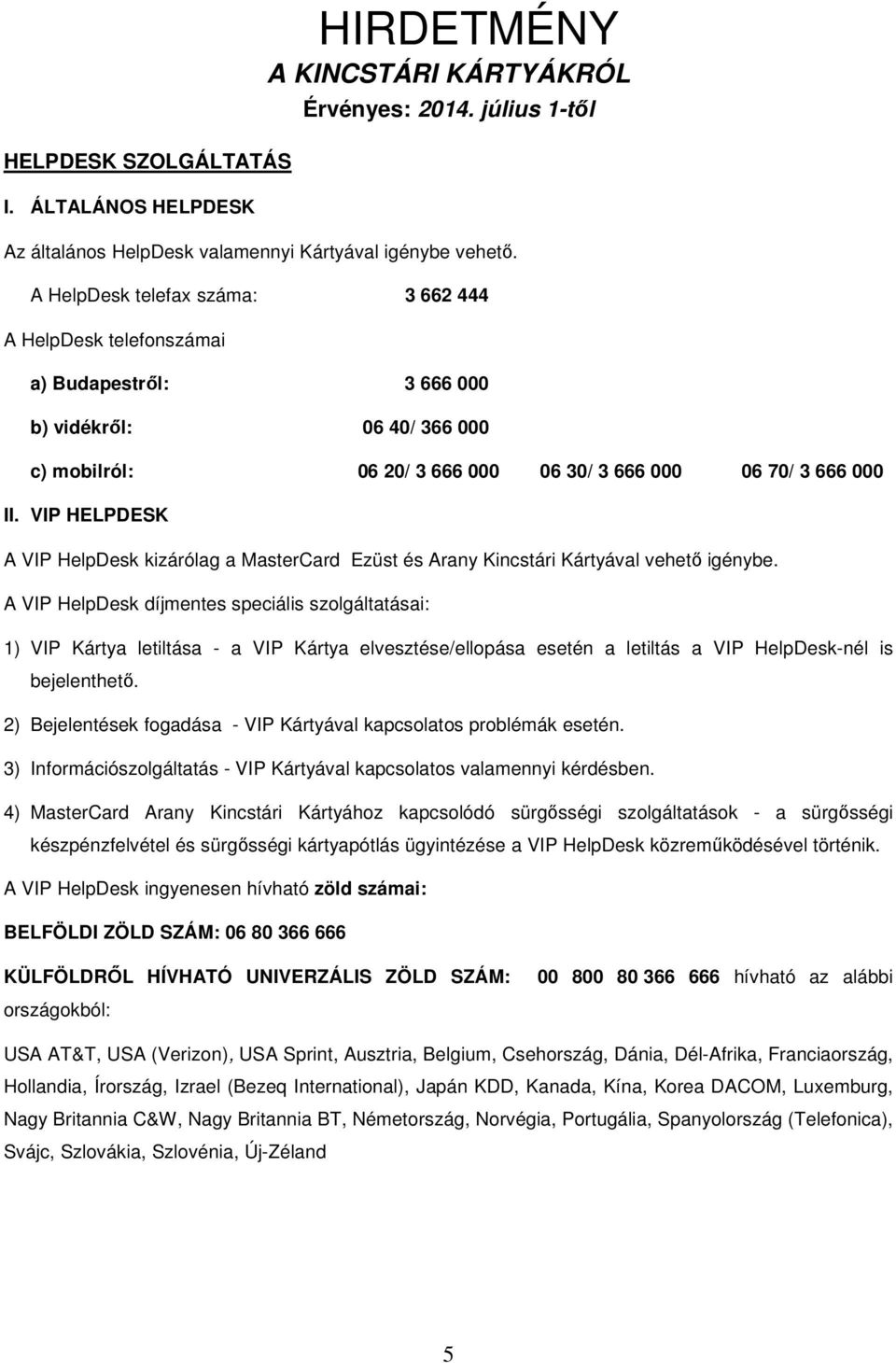 HIRDETMÉNY
A KINCSTÁRI KÁRTYÁKRÓL
Érvényes: 2014. július 1-től

HELPDESK SZOLGÁLTATÁS

I. ÁLTALÁNOS HELPDESK

Az általános HelpDesk valamennyi Kártyával igénybe vehető.

A HelpDesk telefax száma: 3 662 444

A HelpDesk telefonszámai

a) Budapestről: 3 666 000

b) vidékről: 06 40/ 366 000

c) mobilról: 06 20/ 3 666 000 06 30/ 3 666 000 06 70/ 3 666 000

II. VIP HELPDESK

A VIP HelpDesk kizárólag a MasterCard Ezüst és Arany Kincstári Kártyával vehető igénybe.

A VIP HelpDesk díjmentes speciális szolgáltatásai:

1) VIP Kártya letiltása - a VIP Kártya elvesztése/ellopása esetén a letiltás a VIP HelpDesk-nél is bejelenthető.

2) Bejelentések fogadása - VIP Kártyával kapcsolatos problémák esetén.

3) Információszolgáltatás - VIP Kártyával kapcsolatos valamennyi kérdésben.

4) MasterCard Arany Kincstári Kártyához kapcsolódó sürgősségi szolgáltatások - a sürgősségi készpénzfelvétel és sürgősségi kártyapótlás ügyintézése a VIP HelpDesk közreműködésével történik.

A VIP HelpDesk ingyenesen hívható zöld számai:

BELFÖLDI ZÖLD SZÁM: 06 80 366 666

KÜLFÖLDRŐL HÍVHATÓ UNIVERZÁLIS ZÖLD SZÁM: 00 800 80 366 666 hívható az alábbi országokból:

USA AT&T, USA (Verizon), USA Sprint, Ausztria, Belgium, Csehország, Dánia, Dél-Afrika, Franciaország, Hollandia, Írország, Izrael (Bezeq International), Japán KDD, Kanada, Kína, Korea DACOM, Luxemburg, Nagy Britannia C&W, Nagy Britannia BT, Németország, Norvégia, Portugália, Spanyolország (Telefonica), Svájc, Szlovákia, Szlovénia, Új-Zéland

5